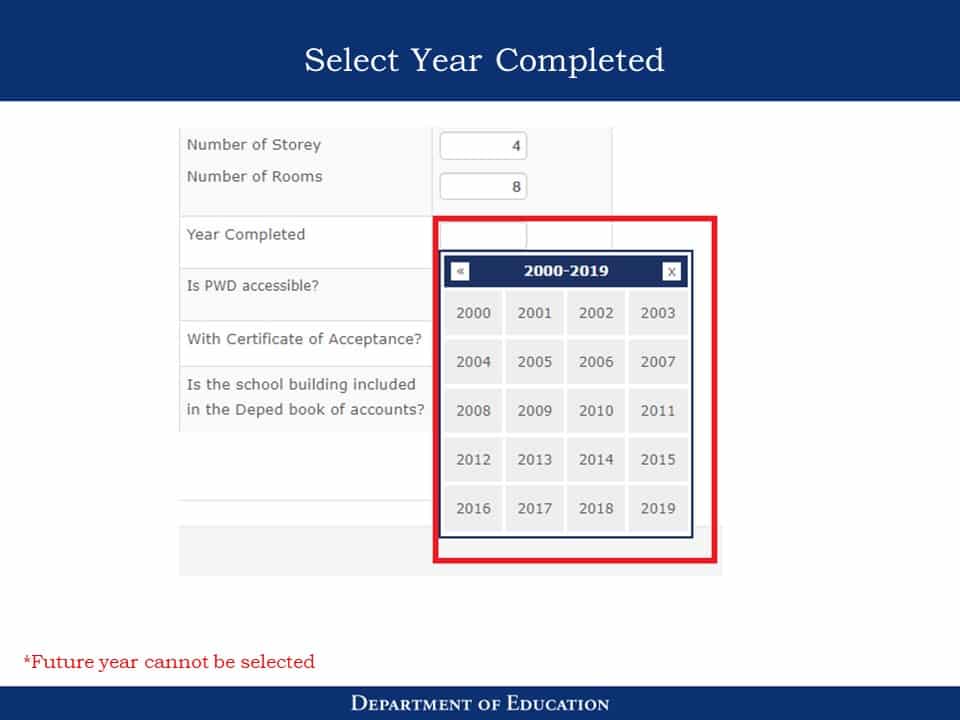 Select Year Completed

Number of Storey
4

Number of Rooms
8

Year Completed

Is PWD accessible?

With Certificate of Acceptance?

Is the school building included in the Deped book of accounts?

« 2000-2019 x

| 2000 | 2001 | 2002 | 2003 |
|---|---|---|---|
| 2004 | 2005 | 2006 | 2007 |
| 2008 | 2009 | 2010 | 2011 |
| 2012 | 2013 | 2014 | 2015 |
| 2016 | 2017 | 2018 | 2019 |

*Future year cannot be selected

DEPARTMENT OF EDUCATION